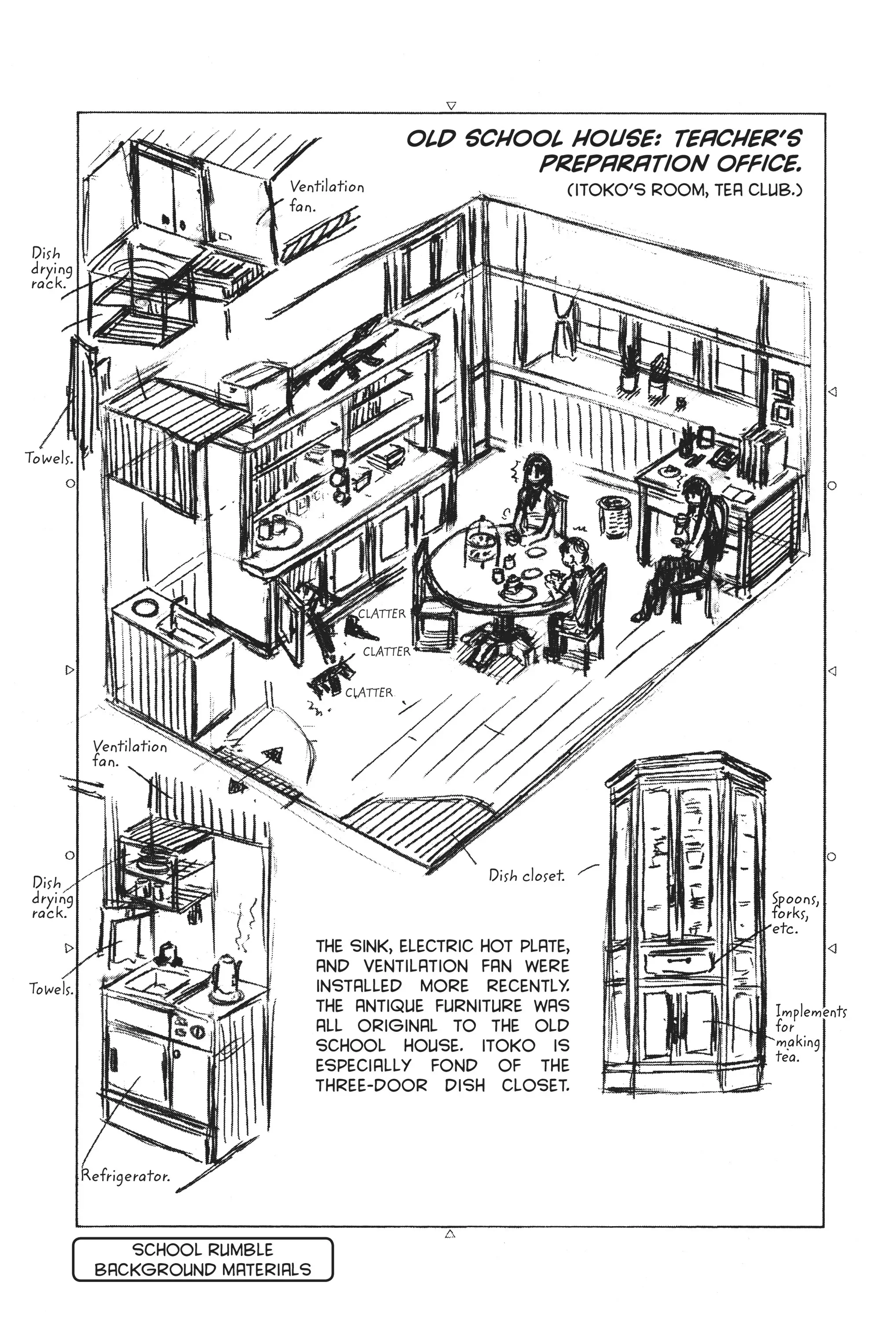 OLD SCHOOL HOUSE: TEACHER'S PREPARATION OFFICE.
(ITOKO'S ROOM, TEA CLUB.)

Ventilation fan.

Dish drying rack.

Towels.

CLATTER
CLATTER
CLATTER

Ventilation fan.

Dish drying rack.

Towels.

Refrigerator.

Dish closet.

Spoons, forks, etc.

Implements for making tea.

THE SINK, ELECTRIC HOT PLATE, AND VENTILATION FAN WERE INSTALLED MORE RECENTLY. THE ANTIQUE FURNITURE WAS ALL ORIGINAL TO THE OLD SCHOOL HOUSE. ITOKO IS ESPECIALLY FOND OF THE THREE-DOOR DISH CLOSET.

SCHOOL RUMBLE BACKGROUND MATERIALS